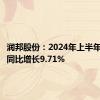 润邦股份：2024年上半年
同比增长9.71%